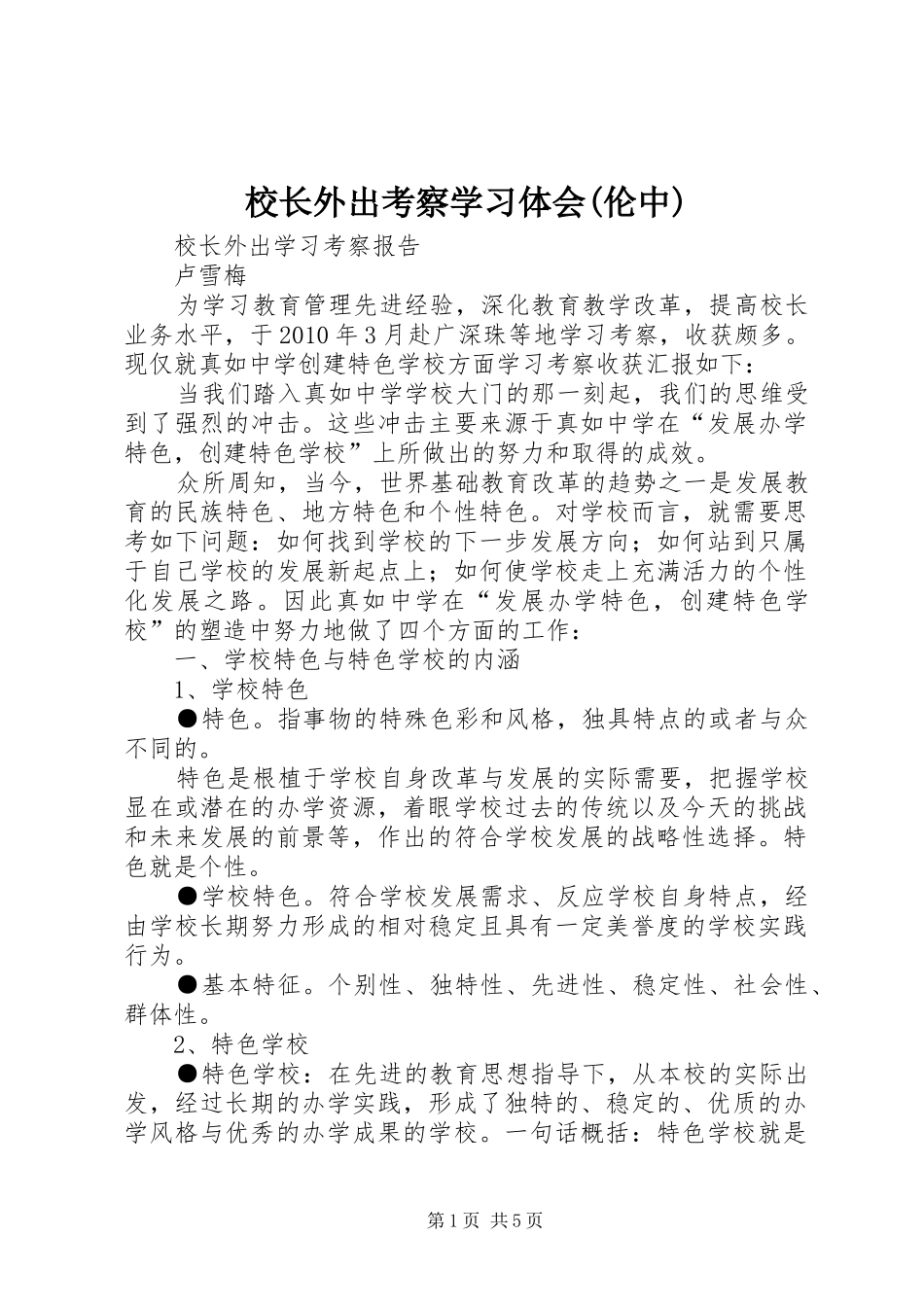 校长外出考察学习体会(伦中)

校长外出学习考察报告

卢雪梅

为学习教育管理先进经验，深化教育教学改革，提高校长业务水平，于2010年3月赴广深珠等地学习考察，收获颇多。现仅就真如中学创建特色学校方面学习考察收获汇报如下：

当我们踏入真如中学学校大门的那一刻起，我们的思维受到了强烈的冲击。这些冲击主要来源于真如中学在“发展办学特色，创建特色学校”上所做出的努力和取得的成效。

众所周知，当今，世界基础教育改革的趋势之一是发展教育的民族特色、地方特色和个性特色。对学校而言，就需要思考如下问题：如何找到学校的下一步发展方向；如何站到只属于自己学校的发展新起点上；如何使学校走上充满活力的个性化发展之路。因此真如中学在“发展办学特色，创建特色学校”的塑造中努力地做了四个方面的工作：

一、学校特色与特色学校的内涵

1、学校特色

●特色。指事物的特殊色彩和风格，独具特点的或者与众不同的。

特色是根植于学校自身改革与发展的实际需要，把握学校显在或潜在的办学资源，着眼学校过去的传统以及今天的挑战和未来发展的前景等，作出的符合学校发展的战略性选择。特色就是个性。

●学校特色。符合学校发展需求、反应学校自身特点，经由学校长期努力形成的相对稳定且具有一定美誉度的学校实践行为。

●基本特征。个别性、独特性、先进性、稳定性、社会性、群体性。

2、特色学校

●特色学校：在先进的教育思想指导下，从本校的实际出发，经过长期的办学实践，形成了独特的、稳定的、优质的办学风格与优秀的办学成果的学校。一句话概括：特色学校就是

第1页 共5页